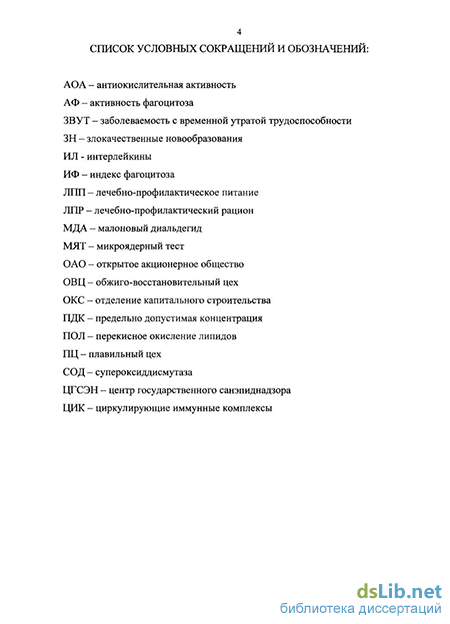 4

СПИСОК УСЛОВНЫХ СОКРАЩЕНИЙ И ОБОЗНАЧЕНИЙ:

АОА – антиокислительная активность

АФ – активность фагоцитоза

ЗВУТ – заболеваемость с временной утратой трудоспособности

ЗН – злокачественные новообразования

ИЛ - интерлейкины

ИФ – индекс фагоцитоза

ЛПП – лечебно-профилактическое питание

ЛПР – лечебно-профилактический рацион

МДА – малоновый диальдегид

МЯТ – микроядерный тест

ОАО – открытое акционерное общество

ОВЦ – обжиго-восстановительный цех

ОКС – отделение капитального строительства

ПДК – предельно допустимая концентрация

ПОЛ – перекисное окисление липидов

ПЦ – плавильный цех

СОД – супероксиддисмутаза

ЦГСЭН – центр государственного санэпиднадзора

ЦИК – циркулирующие иммунные комплексы

dsLib.net
библиотека диссертаций